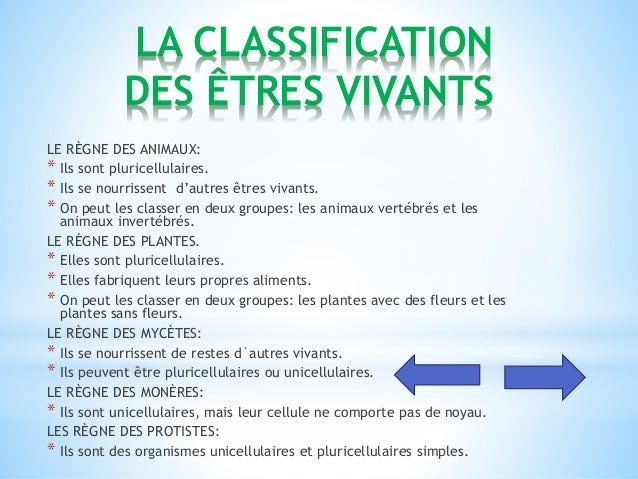 LA CLASSIFICATION DES ÊTRES VIVANTS

LE RÈGNE DES ANIMAUX:
* Ils sont pluricellulaires.
* Ils se nourrissent d'autres êtres vivants.
* On peut les classer en deux groupes: les animaux vertébrés et les animaux invertébrés.

LE RÉGNE DES PLANTES.
* Elles sont pluricellulaires.
* Elles fabriquent leurs propres aliments.
* On peut les classer en deux groupes: les plantes avec des fleurs et les plantes sans fleurs.

LE RÈGNE DES MYCÈTES:
* Ils se nourrissent de restes d`autres vivants.
* Ils peuvent être pluricellulaires ou unicellulaires.

LE RÈGNE DES MONÈRES:
* Ils sont unicellulaires, mais leur cellule ne comporte pas de noyau.

LES RÈGNE DES PROTISTES:
* Ils sont des organismes unicellulaires et pluricellulaires simples.